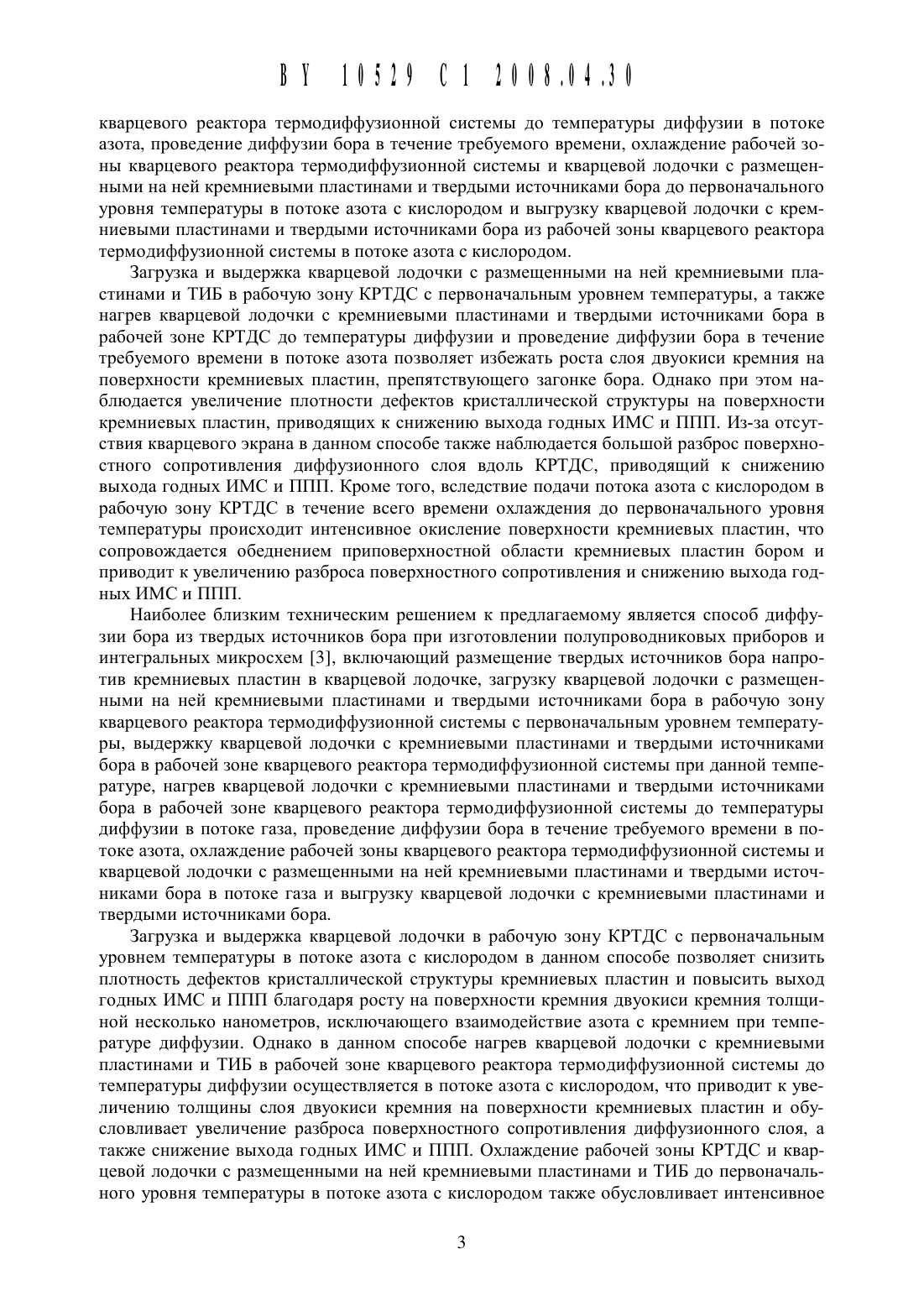 BY 10529 C1 2008.04.30

кварцевого реактора термодиффузионной системы до температуры диффузии в потоке азота, проведение диффузии бора в течение требуемого времени, охлаждение рабочей зоны кварцевого реактора термодиффузионной системы и кварцевой лодочки с размещенными на ней кремниевыми пластинами и твердыми источниками бора до первоначального уровня температуры в потоке азота с кислородом и выгрузку кварцевой лодочки с кремниевыми пластинами и твердыми источниками бора из рабочей зоны кварцевого реактора термодиффузионной системы в потоке азота с кислородом.

Загрузка и выдержка кварцевой лодочки с размещенными на ней кремниевыми пластинами и ТИБ в рабочую зону КРТДС с первоначальным уровнем температуры, а также нагрев кварцевой лодочки с кремниевыми пластинами и твердыми источниками бора в рабочей зоне КРТДС до температуры диффузии и проведение диффузии бора в течение требуемого времени в потоке азота позволяет избежать роста слоя двуокиси кремния на поверхности кремниевых пластин, препятствующего загонке бора. Однако при этом наблюдается увеличение плотности дефектов кристаллической структуры на поверхности кремниевых пластин, приводящих к снижению выхода годных ИМС и ППП. Из-за отсутствия кварцевого экрана в данном способе также наблюдается большой разброс поверхностного сопротивления диффузионного слоя вдоль КРТДС, приводящий к снижению выхода годных ИМС и ППП. Кроме того, вследствие подачи потока азота с кислородом в рабочую зону КРТДС в течение всего времени охлаждения до первоначального уровня температуры происходит интенсивное окисление поверхности кремниевых пластин, что сопровождается обеднением приповерхностной области кремниевых пластин бором и приводит к увеличению разброса поверхностного сопротивления и снижению выхода годных ИМС и ППП.

Наиболее близким техническим решением к предлагаемому является способ диффузии бора из твердых источников бора при изготовлении полупроводниковых приборов и интегральных микросхем [3], включающий размещение твердых источников бора напротив кремниевых пластин в кварцевой лодочке, загрузку кварцевой лодочки с размещенными на ней кремниевыми пластинами и твердыми источниками бора в рабочую зону кварцевого реактора термодиффузионной системы с первоначальным уровнем температуры, выдержку кварцевой лодочки с кремниевыми пластинами и твердыми источниками бора в рабочей зоне кварцевого реактора термодиффузионной системы при данной температуре, нагрев кварцевой лодочки с кремниевыми пластинами и твердыми источниками бора в рабочей зоне кварцевого реактора термодиффузионной системы до температуры диффузии в потоке газа, проведение диффузии бора в течение требуемого времени в потоке азота, охлаждение рабочей зоны кварцевого реактора термодиффузионной системы и кварцевой лодочки с размещенными на ней кремниевыми пластинами и твердыми источниками бора в потоке газа и выгрузку кварцевой лодочки с кремниевыми пластинами и твердыми источниками бора.

Загрузка и выдержка кварцевой лодочки в рабочую зону КРТДС с первоначальным уровнем температуры в потоке азота с кислородом в данном способе позволяет снизить плотность дефектов кристаллической структуры кремниевых пластин и повысить выход годных ИМС и ППП благодаря росту на поверхности кремния двуокиси кремния толщиной несколько нанометров, исключающего взаимодействие азота с кремнием при температуре диффузии. Однако в данном способе нагрев кварцевой лодочки с кремниевыми пластинами и ТИБ в рабочей зоне кварцевого реактора термодиффузионной системы до температуры диффузии осуществляется в потоке азота с кислородом, что приводит к увеличению толщины слоя двуокиси кремния на поверхности кремниевых пластин и обусловливает увеличение разброса поверхностного сопротивления диффузионного слоя, а также снижение выхода годных ИМС и ППП. Охлаждение рабочей зоны КРТДС и кварцевой лодочки с размещенными на ней кремниевыми пластинами и ТИБ до первоначального уровня температуры в потоке азота с кислородом также обусловливает интенсивное

3